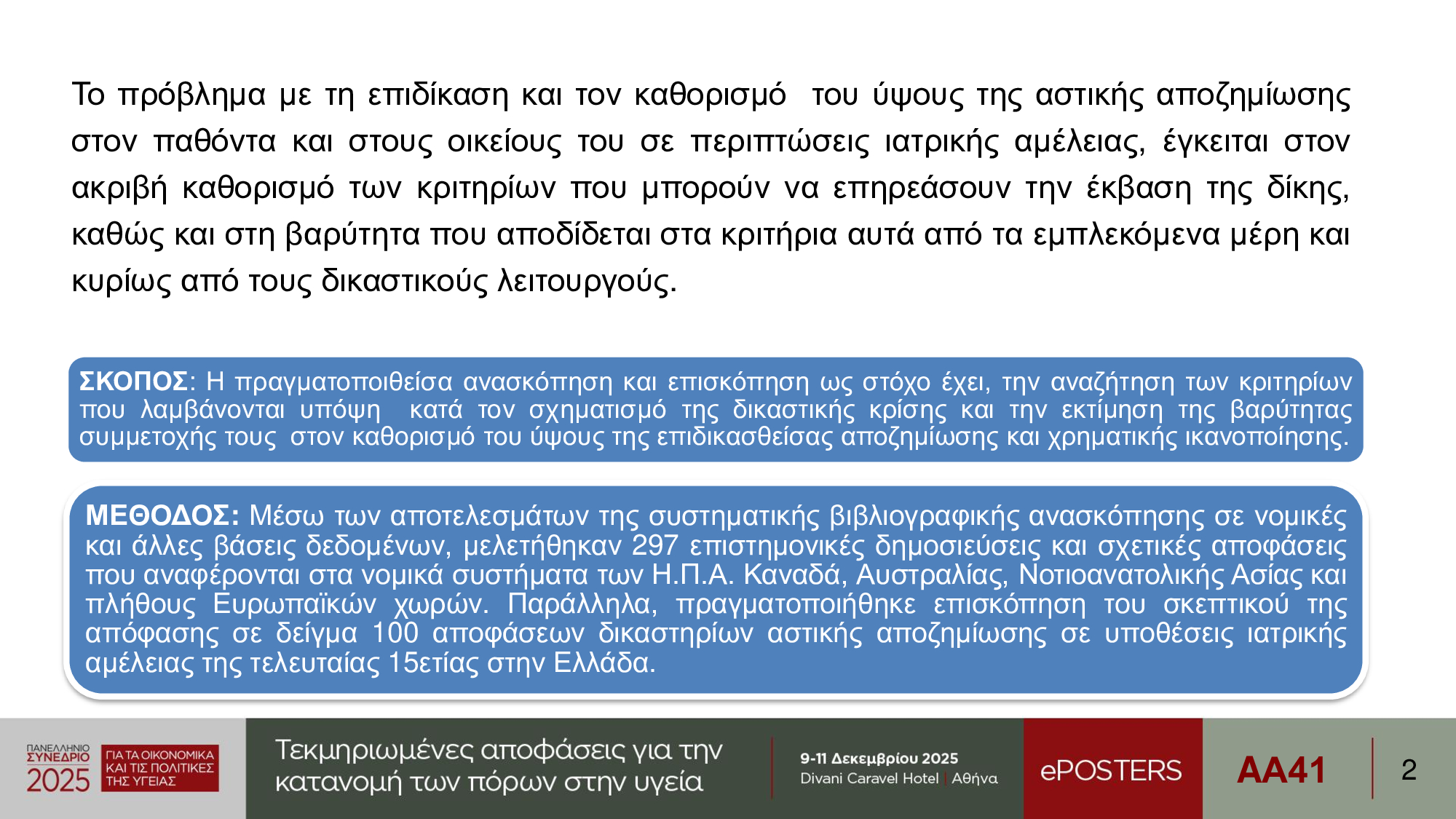 Το πρόβλημα με τη επιδίκαση και τον καθορισμό του ύψους της αστικής αποζημίωσης στον παθόντα και στους οικείους του σε περιπτώσεις ιατρικής αμέλειας, έγκειται στον ακριβή καθορισμό των κριτηρίων που μπορούν να επηρεάσουν την έκβαση της δίκης, καθώς και στη βαρύτητα που αποδίδεται στα κριτήρια αυτά από τα εμπλεκόμενα μέρη και κυρίως από τους δικαστικούς λειτουργούς.

ΣΚΟΠΟΣ: Η πραγματοποιθείσα ανασκόπηση και επισκόπηση ως στόχο έχει, την αναζήτηση των κριτηρίων που λαμβάνονται υπόψη κατά τον σχηματισμό της δικαστικής κρίσης και την εκτίμηση της βαρύτητας συμμετοχής τους στον καθορισμό του ύψους της επιδικασθείσας αποζημίωσης και χρηματικής ικανοποίησης.

ΜΕΘΟΔΟΣ: Μέσω των αποτελεσμάτων της συστηματικής βιβλιογραφικής ανασκόπησης σε νομικές και άλλες βάσεις δεδομένων, μελετήθηκαν 297 επιστημονικές δημοσιεύσεις και σχετικές αποφάσεις που αναφέρονται στα νομικά συστήματα των Η.Π.Α. Καναδά, Αυστραλίας, Νοτιοανατολικής Ασίας και πλήθους Ευρωπαϊκών χωρών. Παράλληλα, πραγματοποιήθηκε επισκόπηση του σκεπτικού της απόφασης σε δείγμα 100 αποφάσεων δικαστηρίων αστικής αποζημίωσης σε υποθέσεις ιατρικής αμέλειας της τελευταίας 15ετίας στην Ελλάδα.

ΠΑΝΕΛΛΗΝΙΟ ΣΥΝΕΔΡΙΟ 2025 ΓΙΑ ΤΑ ΟΙΚΟΝΟΜΙΚΑ ΚΑΙ ΤΙΣ ΠΟΛΙΤΙΚΕΣ ΤΗΣ ΥΓΕΙΑΣ

Τεκμηριωμένες αποφάσεις για την κατανομή των πόρων στην υγεία

9-11 Δεκεμβρίου 2025
Divani Caravel Hotel | Αθήνα

ePOSTERS

AA41

2